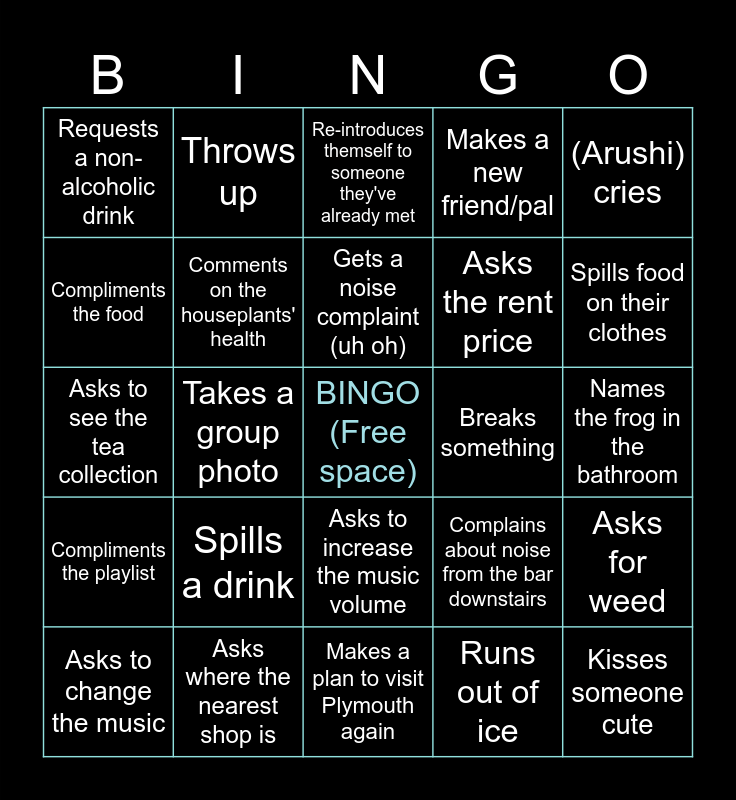 | B | I | N | G | O |
|---|---|---|---|---|
| Requests a non-alcoholic drink | Throws up | Re-introduces themself to someone they've already met | Makes a new friend/pal | (Arushi) cries |
| Compliments the food | Comments on the houseplants' health | Gets a noise complaint (uh oh) | Asks the rent price | Spills food on their clothes |
| Asks to see the tea collection | Takes a group photo | BINGO (Free space) | Breaks something | Names the frog in the bathroom |
| Compliments the playlist | Spills a drink | Asks to increase the music volume | Complains about noise from the bar downstairs | Asks for weed |
| Asks to change the music | Asks where the nearest shop is | Makes a plan to visit Plymouth again | Runs out of ice | Kisses someone cute |